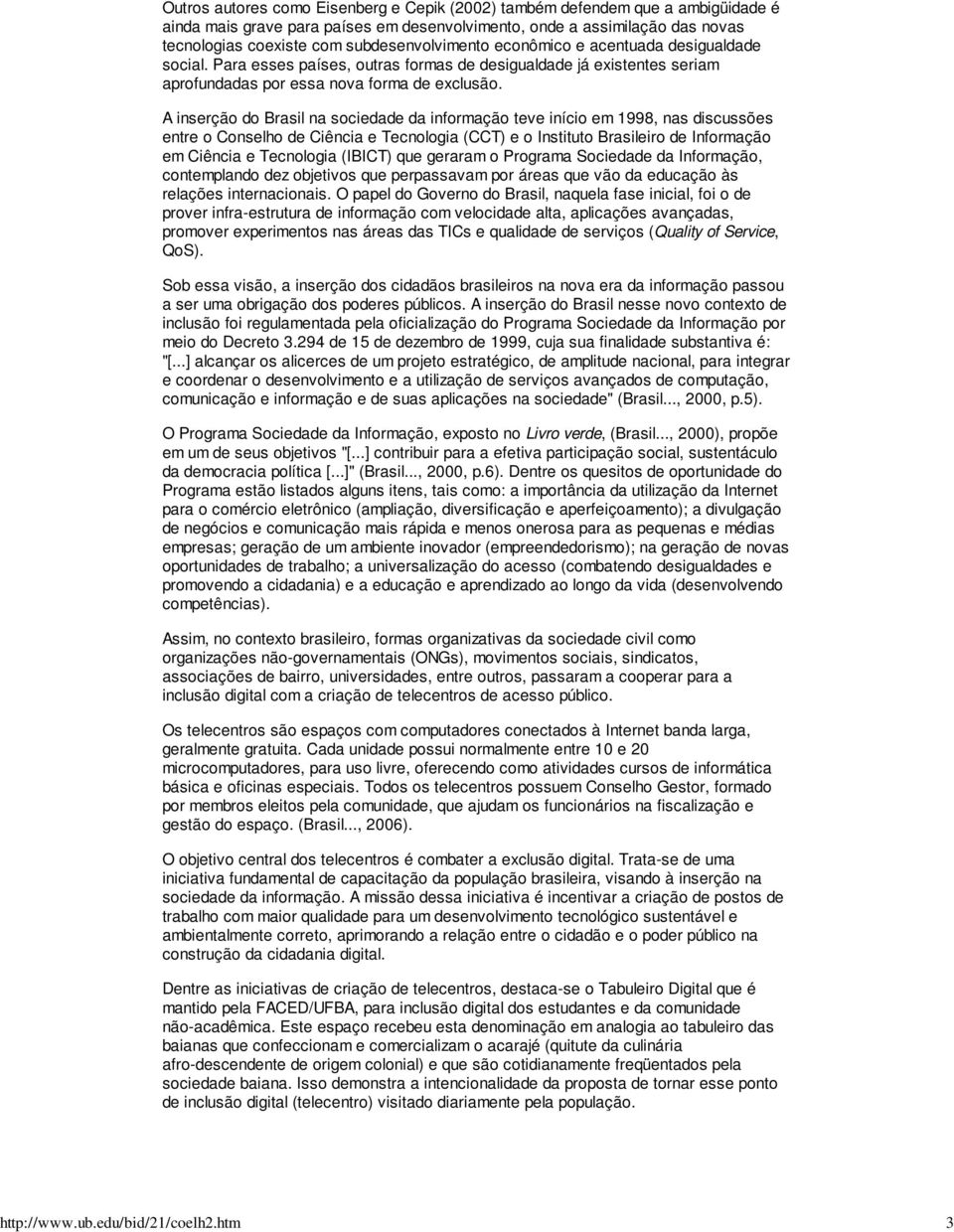 Outros autores como Eisenberg e Cepik (2002) também defendem que a ambigüidade é ainda mais grave para países em desenvolvimento, onde a assimilação das novas tecnologias coexiste com subdesenvolvimento econômico e acentuada desigualdade social. Para esses países, outras formas de desigualdade já existentes seriam aprofundadas por essa nova forma de exclusão.

A inserção do Brasil na sociedade da informação teve início em 1998, nas discussões entre o Conselho de Ciência e Tecnologia (CCT) e o Instituto Brasileiro de Informação em Ciência e Tecnologia (IBICT) que geraram o Programa Sociedade da Informação, contemplando dez objetivos que perpassavam por áreas que vão da educação às relações internacionais. O papel do Governo do Brasil, naquela fase inicial, foi o de prover infra-estrutura de informação com velocidade alta, aplicações avançadas, promover experimentos nas áreas das TICs e qualidade de serviços (Quality of Service, QoS).

Sob essa visão, a inserção dos cidadãos brasileiros na nova era da informação passou a ser uma obrigação dos poderes públicos. A inserção do Brasil nesse novo contexto de inclusão foi regulamentada pela oficialização do Programa Sociedade da Informação por meio do Decreto 3.294 de 15 de dezembro de 1999, cuja sua finalidade substantiva é: "[...] alcançar os alicerces de um projeto estratégico, de amplitude nacional, para integrar e coordenar o desenvolvimento e a utilização de serviços avançados de computação, comunicação e informação e de suas aplicações na sociedade" (Brasil..., 2000, p.5).

O Programa Sociedade da Informação, exposto no Livro verde, (Brasil..., 2000), propõe em um de seus objetivos "[...] contribuir para a efetiva participação social, sustentáculo da democracia política [...]" (Brasil..., 2000, p.6). Dentre os quesitos de oportunidade do Programa estão listados alguns itens, tais como: a importância da utilização da Internet para o comércio eletrônico (ampliação, diversificação e aperfeiçoamento); a divulgação de negócios e comunicação mais rápida e menos onerosa para as pequenas e médias empresas; geração de um ambiente inovador (empreendedorismo); na geração de novas oportunidades de trabalho; a universalização do acesso (combatendo desigualdades e promovendo a cidadania) e a educação e aprendizado ao longo da vida (desenvolvendo competências).

Assim, no contexto brasileiro, formas organizativas da sociedade civil como organizações não-governamentais (ONGs), movimentos sociais, sindicatos, associações de bairro, universidades, entre outros, passaram a cooperar para a inclusão digital com a criação de telecentros de acesso público.

Os telecentros são espaços com computadores conectados à Internet banda larga, geralmente gratuita. Cada unidade possui normalmente entre 10 e 20 microcomputadores, para uso livre, oferecendo como atividades cursos de informática básica e oficinas especiais. Todos os telecentros possuem Conselho Gestor, formado por membros eleitos pela comunidade, que ajudam os funcionários na fiscalização e gestão do espaço. (Brasil..., 2006).

O objetivo central dos telecentros é combater a exclusão digital. Trata-se de uma iniciativa fundamental de capacitação da população brasileira, visando à inserção na sociedade da informação. A missão dessa iniciativa é incentivar a criação de postos de trabalho com maior qualidade para um desenvolvimento tecnológico sustentável e ambientalmente correto, aprimorando a relação entre o cidadão e o poder público na construção da cidadania digital.

Dentre as iniciativas de criação de telecentros, destaca-se o Tabuleiro Digital que é mantido pela FACED/UFBA, para inclusão digital dos estudantes e da comunidade não-acadêmica. Este espaço recebeu esta denominação em analogia ao tabuleiro das baianas que confeccionam e comercializam o acarajé (quitute da culinária afro-descendente de origem colonial) e que são cotidianamente freqüentados pela sociedade baiana. Isso demonstra a intencionalidade da proposta de tornar esse ponto de inclusão digital (telecentro) visitado diariamente pela população.

http://www.ub.edu/bid/21/coelh2.htm 3